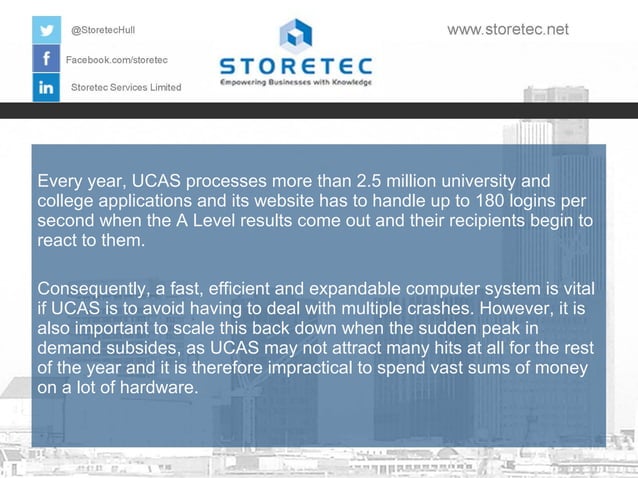 @StoretecHull

Facebook.com/storetec

Storetec Services Limited

STORETEC
Empowering Businesses with Knowledge

www.storetec.net

Every year, UCAS processes more than 2.5 million university and college applications and its website has to handle up to 180 logins per second when the A Level results come out and their recipients begin to react to them.

Consequently, a fast, efficient and expandable computer system is vital if UCAS is to avoid having to deal with multiple crashes. However, it is also important to scale this back down when the sudden peak in demand subsides, as UCAS may not attract many hits at all for the rest of the year and it is therefore impractical to spend vast sums of money on a lot of hardware.